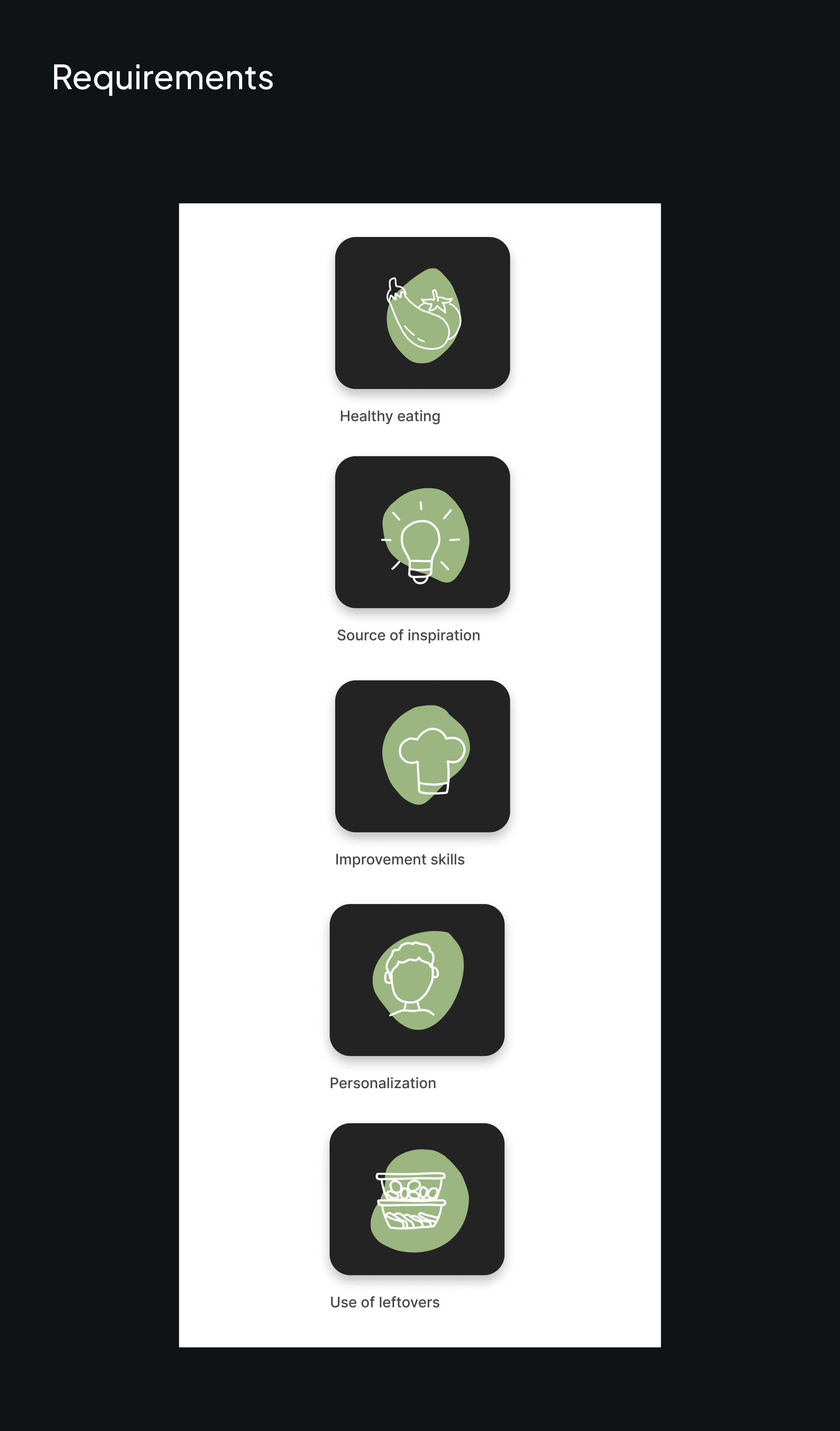 Requirements

Healthy eating

Source of inspiration

Improvement skills

Personalization

Use of leftovers